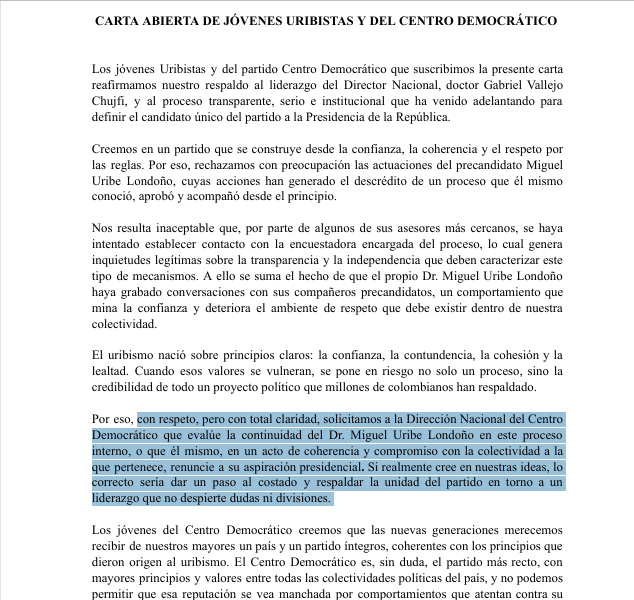 CARTA ABIERTA DE JÓVENES URIBISTAS Y DEL CENTRO DEMOCRÁTICO

Los jóvenes Uribistas y del partido Centro Democrático que suscribimos la presente carta reafirmamos nuestro respaldo al liderazgo del Director Nacional, doctor Gabriel Vallejo Chujfi, y al proceso transparente, serio e institucional que ha venido adelantando para definir el candidato único del partido a la Presidencia de la República.

Creemos en un partido que se construye desde la confianza, la coherencia y el respeto por las reglas. Por eso, rechazamos con preocupación las actuaciones del precandidato Miguel Uribe Londoño, cuyas acciones han generado el descrédito de un proceso que él mismo conoció, aprobó y acompañó desde el principio.

Nos resulta inaceptable que, por parte de algunos de sus asesores más cercanos, se haya intentado establecer contacto con la encuestadora encargada del proceso, lo cual genera inquietudes legítimas sobre la transparencia y la independencia que deben caracterizar este tipo de mecanismos. A ello se suma el hecho de que el propio Dr. Miguel Uribe Londoño haya grabado conversaciones con sus compañeros precandidatos, un comportamiento que mina la confianza y deteriora el ambiente de respeto que debe existir dentro de nuestra colectividad.

El uribismo nació sobre principios claros: la confianza, la contundencia, la cohesión y la lealtad. Cuando esos valores se vulneran, se pone en riesgo no solo un proceso, sino la credibilidad de todo un proyecto político que millones de colombianos han respaldado.

Por eso, con respeto, pero con total claridad, solicitamos a la Dirección Nacional del Centro Democrático que evalúe la continuidad del Dr. Miguel Uribe Londoño en este proceso interno, o que él mismo, en un acto de coherencia y compromiso con la colectividad a la que pertenece, renuncie a su aspiración presidencial. Si realmente cree en nuestras ideas, lo correcto sería dar un paso al costado y respaldar la unidad del partido en torno a un liderazgo que no despierte dudas ni divisiones.

Los jóvenes del Centro Democrático creemos que las nuevas generaciones merecemos recibir de nuestros mayores un país y un partido íntegros, coherentes con los principios que dieron origen al uribismo. El Centro Democrático es, sin duda, el partido más recto, con mayores principios y valores entre todas las colectividades políticas del país, y no podemos permitir que esa reputación se vea manchada por comportamientos que atentan contra su